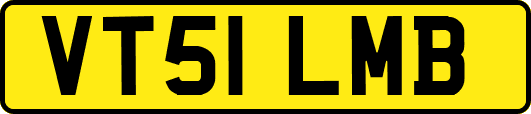 VT51 LMB